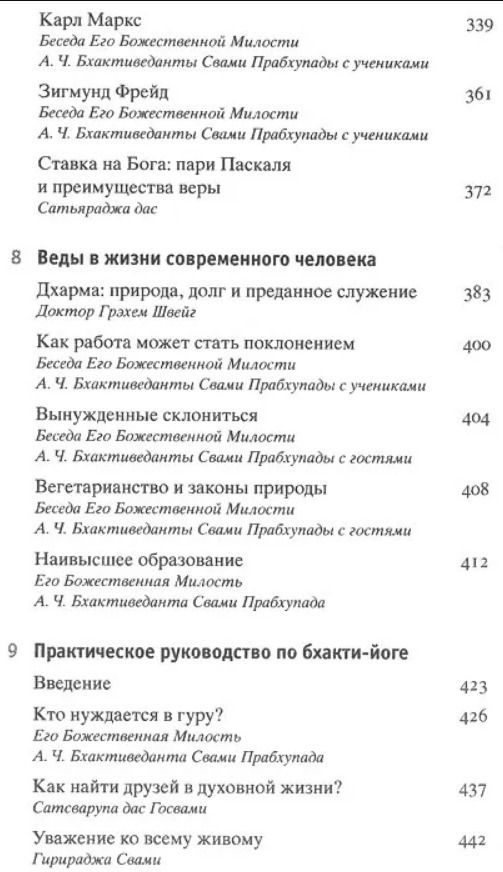 Карл Маркс 339
Беседа Его Божественной Милости
А. Ч. Бхактиведанты Свами Прабхупады с учениками

Зигмунд Фрейд 361
Беседа Его Божественной Милости
А. Ч. Бхактиведанты Свами Прабхупады с учениками

Ставка на Бога: пари Паскаля и преимущества веры 372
Сатьяраджа дас

8 Веды в жизни современного человека

Дхарма: природа, долг и преданное служение 383
Доктор Грэхем Швейг

Как работа может стать поклонением 400
Беседа Его Божественной Милости
А. Ч. Бхактиведанты Свами Прабхупады с учениками

Вынужденные склониться 404
Беседа Его Божественной Милости
А. Ч. Бхактиведанты Свами Прабхупады с гостями

Вегетарианство и законы природы 408
Беседа Его Божественной Милости
А. Ч. Бхактиведанты Свами Прабхупады с гостями

Наивысшее образование 412
Его Божественная Милость
А. Ч. Бхактиведанта Свами Прабхупада

9 Практическое руководство по бхакти-йоге

Введение 423

Кто нуждается в гуру? 426
Его Божественная Милость
А. Ч. Бхактиведанта Свами Прабхупада

Как найти друзей в духовной жизни? 437
Сатсварупа дас Госвами

Уважение ко всему живому 442
Гирираджа Свами